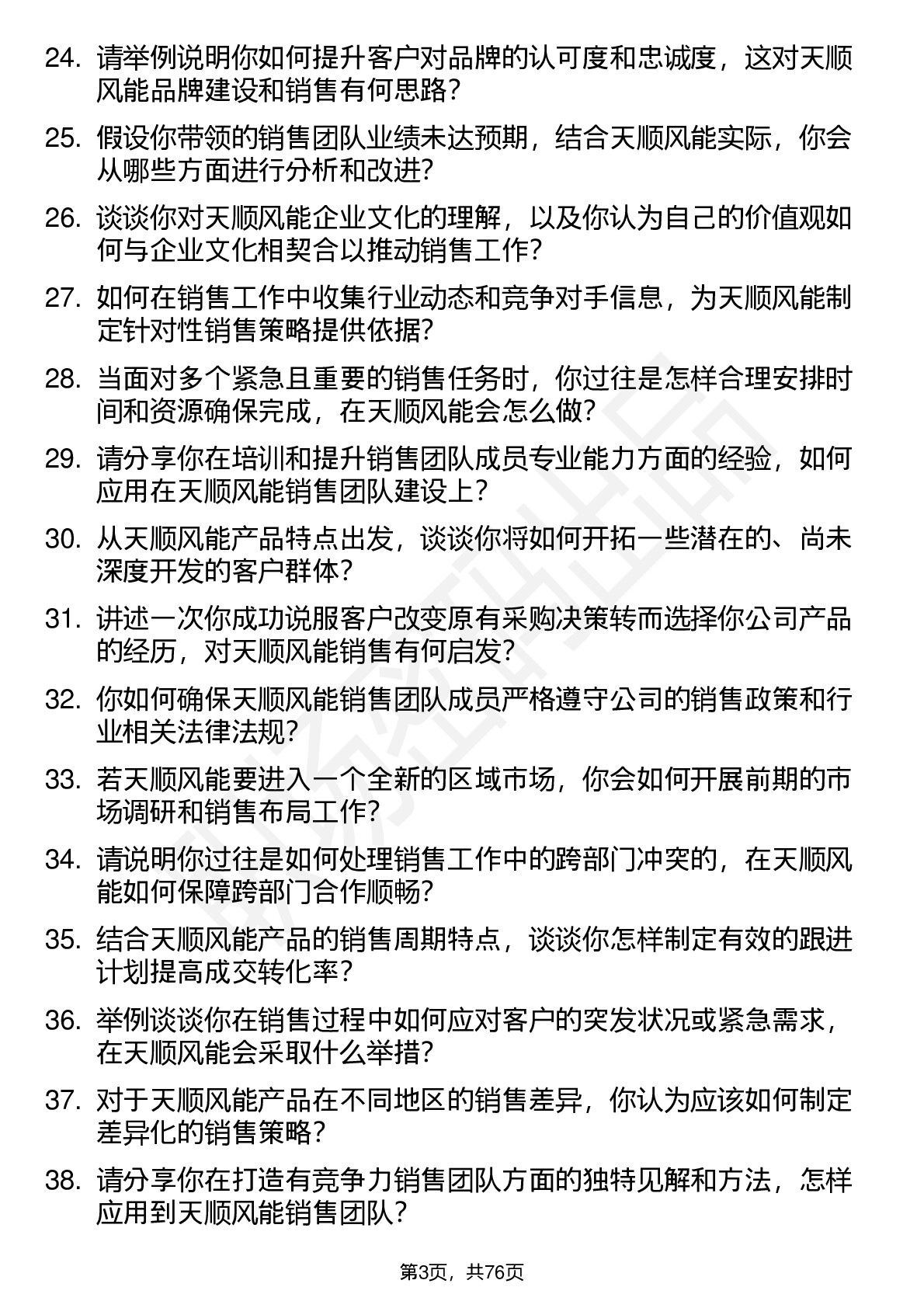 24. 请举例说明你如何提升客户对品牌的认可度和忠诚度，这对天顺风能品牌建设和销售有何思路？

25. 假设你带领的销售团队业绩未达预期，结合天顺风能实际，你会从哪些方面进行分析和改进？

26. 谈谈你对天顺风能企业文化的理解，以及你认为自己的价值观如何与企业文化相契合以推动销售工作？

27. 如何在销售工作中收集行业动态和竞争对手信息，为天顺风能制定针对性销售策略提供依据？

28. 当面对多个紧急且重要的销售任务时，你过往是怎样合理安排时间和资源确保完成，在天顺风能会怎么做？

29. 请分享你在培训和提升销售团队成员专业能力方面的经验，如何应用在天顺风能销售团队建设上？

30. 从天顺风能产品特点出发，谈谈你将如何开拓一些潜在的、尚未深度开发的客户群体？

31. 讲述一次你成功说服客户改变原有采购决策转而选择你公司产品的经历，对天顺风能销售有何启发？

32. 你如何确保天顺风能销售团队成员严格遵守公司的销售政策和行业相关法律法规？

33. 若天顺风能要进入一个全新的区域市场，你会如何开展前期的市场调研和销售布局工作？

34. 请说明你过往是如何处理销售工作中的跨部门冲突的，在天顺风能如何保障跨部门合作顺畅？

35. 结合天顺风能产品的销售周期特点，谈谈你怎样制定有效的跟进计划提高成交转化率？

36. 举例谈谈你在销售过程中如何应对客户的突发状况或紧急需求，在天顺风能会采取什么举措？

37. 对于天顺风能产品在不同地区的销售差异，你认为应该如何制定差异化的销售策略？

38. 请分享你在打造有竞争力销售团队方面的独特见解和方法，怎样应用到天顺风能销售团队？

第3页，共76页